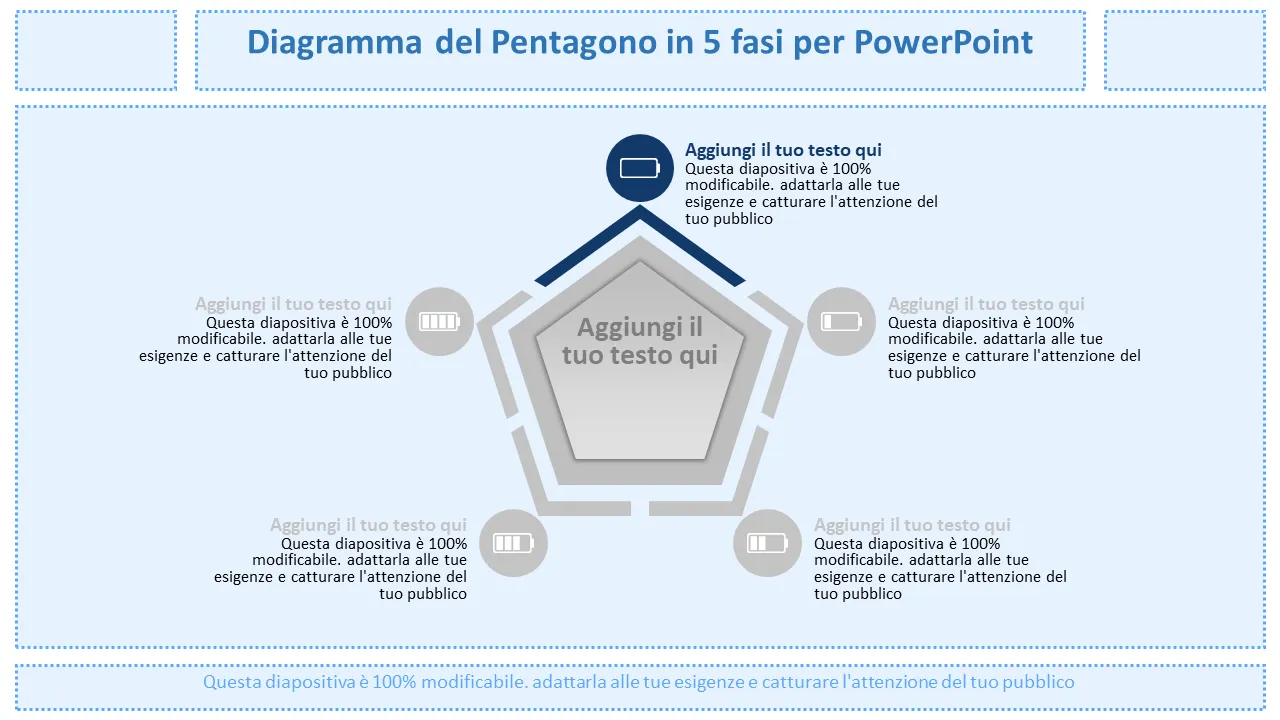 Diagramma del Pentagono in 5 fasi per PowerPoint

Aggiungi il tuo testo qui
Questa diapositiva è 100% modificabile. adattarla alle tue esigenze e catturare l'attenzione del tuo pubblico

Aggiungi il tuo testo qui
Questa diapositiva è 100% modificabile. adattarla alle tue esigenze e catturare l'attenzione del tuo pubblico

Aggiungi il tuo testo qui

Aggiungi il tuo testo qui
Questa diapositiva è 100% modificabile. adattarla alle tue esigenze e catturare l'attenzione del tuo pubblico

Aggiungi il tuo testo qui
Questa diapositiva è 100% modificabile. adattarla alle tue esigenze e catturare l'attenzione del tuo pubblico

Aggiungi il tuo testo qui
Questa diapositiva è 100% modificabile. adattarla alle tue esigenze e catturare l'attenzione del tuo pubblico

Questa diapositiva è 100% modificabile. adattarla alle tue esigenze e catturare l'attenzione del tuo pubblico